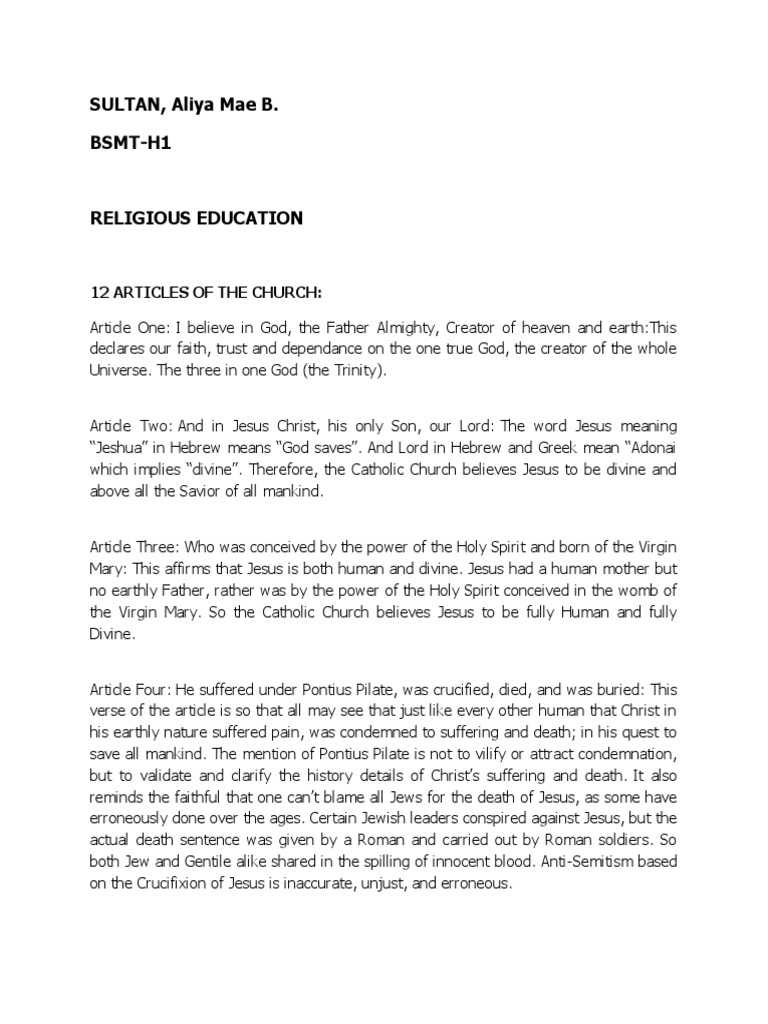 SULTAN, Aliya Mae B.

BSMT-H1

RELIGIOUS EDUCATION

12 ARTICLES OF THE CHURCH:

Article One: I believe in God, the Father Almighty, Creator of heaven and earth:This declares our faith, trust and dependance on the one true God, the creator of the whole Universe. The three in one God (the Trinity).

Article Two: And in Jesus Christ, his only Son, our Lord: The word Jesus meaning "Jeshua" in Hebrew means "God saves". And Lord in Hebrew and Greek mean "Adonai which implies "divine". Therefore, the Catholic Church believes Jesus to be divine and above all the Savior of all mankind.

Article Three: Who was conceived by the power of the Holy Spirit and born of the Virgin Mary: This affirms that Jesus is both human and divine. Jesus had a human mother but no earthly Father, rather was by the power of the Holy Spirit conceived in the womb of the Virgin Mary. So the Catholic Church believes Jesus to be fully Human and fully Divine.

Article Four: He suffered under Pontius Pilate, was crucified, died, and was buried: This verse of the article is so that all may see that just like every other human that Christ in his earthly nature suffered pain, was condemned to suffering and death; in his quest to save all mankind. The mention of Pontius Pilate is not to vilify or attract condemnation, but to validate and clarify the history details of Christ's suffering and death. It also reminds the faithful that one can't blame all Jews for the death of Jesus, as some have erroneously done over the ages. Certain Jewish leaders conspired against Jesus, but the actual death sentence was given by a Roman and carried out by Roman soldiers. So both Jew and Gentile alike shared in the spilling of innocent blood. Anti-Semitism based on the Crucifixion of Jesus is inaccurate, unjust, and erroneous.